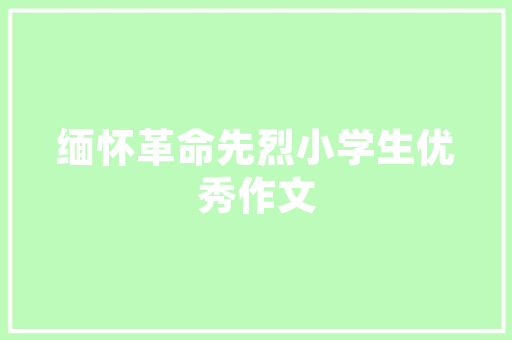 缅怀革命先烈小学生优秀作文